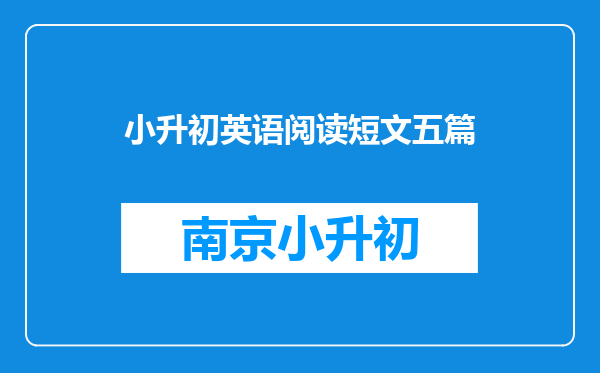 小升初英语阅读短文五篇

南京小升初